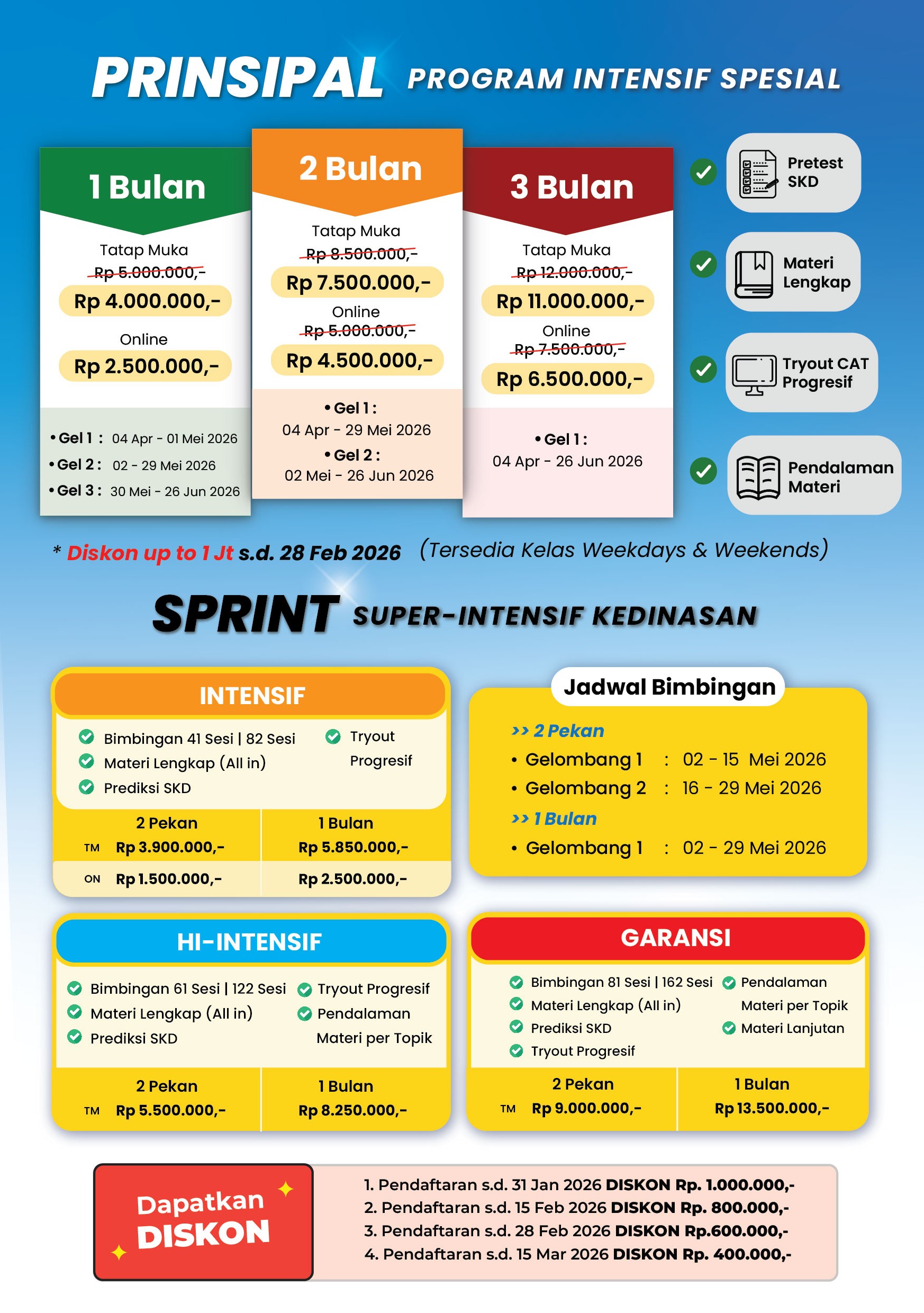 PRINSIPAL PROGRAM INTENSIF SPESIAL

1 Bulan

Tatap Muka
Rp 5.000.000,-
Rp 4.000.000,-
Online
Rp 2.500.000,-

• Gel 1 : 04 Apr - 01 Mei 2026
• Gel 2 : 02 - 29 Mei 2026
• Gel 3 : 30 Mei - 26 Jun 2026

2 Bulan

Tatap Muka
Rp 8.500.000,-
Rp 7.500.000,-
Online
Rp 5.000.000,-
Rp 4.500.000,-

• Gel 1 : 04 Apr - 29 Mei 2026
• Gel 2 : 02 Mei - 26 Jun 2026

3 Bulan

Tatap Muka
Rp 12.000.000,-
Rp 11.000.000,-
Online
Rp 7.500.000,-
Rp 6.500.000,-

• Gel 1 : 04 Apr - 26 Jun 2026

Pretest SKD
Materi Lengkap
Tryout CAT Progresif
Pendalaman Materi

* Diskon up to 1 Jt s.d. 28 Feb 2026 (Tersedia Kelas Weekdays & Weekends)

SPRINT SUPER-INTENSIF KEDINASAN

INTENSIF

Bimbingan 41 Sesi | 82 Sesi
Materi Lengkap (All in)
Prediksi SKD
Tryout Progresif

| | 2 Pekan | 1 Bulan |
|---|---|---|
| TM | Rp 3.900.000,- | Rp 5.850.000,- |
| ON | Rp 1.500.000,- | Rp 2.500.000,- |

Jadwal Bimbingan

>> 2 Pekan
• Gelombang 1 : 02 - 15 Mei 2026
• Gelombang 2 : 16 - 29 Mei 2026
>> 1 Bulan
• Gelombang 1 : 02 - 29 Mei 2026

HI-INTENSIF

Bimbingan 61 Sesi | 122 Sesi
Materi Lengkap (All in)
Prediksi SKD
Tryout Progresif
Pendalaman Materi per Topik

| | 2 Pekan | 1 Bulan |
|---|---|---|
| TM | Rp 5.500.000,- | Rp 8.250.000,- |

GARANSI

Bimbingan 81 Sesi | 162 Sesi
Materi Lengkap (All in)
Prediksi SKD
Tryout Progresif
Pendalaman Materi per Topik
Materi Lanjutan

| | 2 Pekan | 1 Bulan |
|---|---|---|
| TM | Rp 9.000.000,- | Rp 13.500.000,- |

Dapatkan DISKON

1. Pendaftaran s.d. 31 Jan 2026 DISKON Rp. 1.000.000,-
2. Pendaftaran s.d. 15 Feb 2026 DISKON Rp. 800.000,-
3. Pendaftaran s.d. 28 Feb 2026 DISKON Rp.600.000,-
4. Pendaftaran s.d. 15 Mar 2026 DISKON Rp. 400.000,-